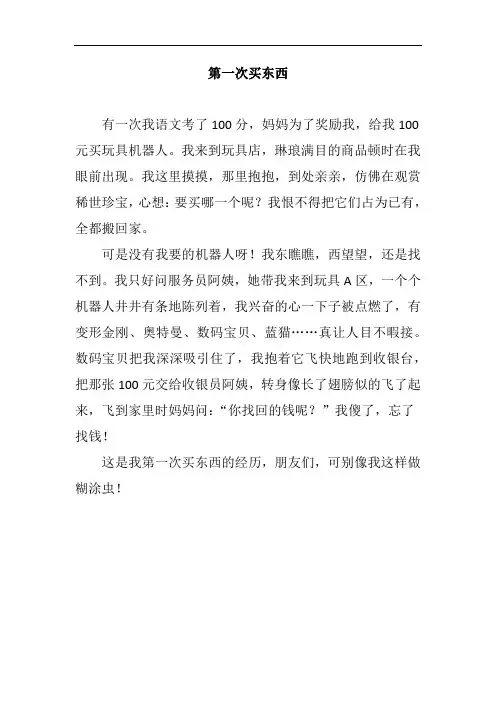 第一次买东西

有一次我语文考了 100 分，妈妈为了奖励我，给我 100 元买玩具机器人。我来到玩具店，琳琅满目的商品顿时在我眼前出现。我这里摸摸，那里抱抱，到处亲亲，仿佛在观赏稀世珍宝，心想：要买哪一个呢？我恨不得把它们占为已有，全都搬回家。

可是没有我要的机器人呀！我东瞧瞧，西望望，还是找不到。我只好问服务员阿姨，她带我来到玩具 A 区，一个个机器人井井有条地陈列着，我兴奋的心一下子被点燃了，有变形金刚、奥特曼、数码宝贝、蓝猫……真让人目不暇接。数码宝贝把我深深吸引住了，我抱着它飞快地跑到收银台，把那张 100 元交给收银员阿姨，转身像长了翅膀似的飞了起来，飞到家里时妈妈问：“你找回的钱呢？”我傻了，忘了找钱！

这是我第一次买东西的经历，朋友们，可别像我这样做糊涂虫！